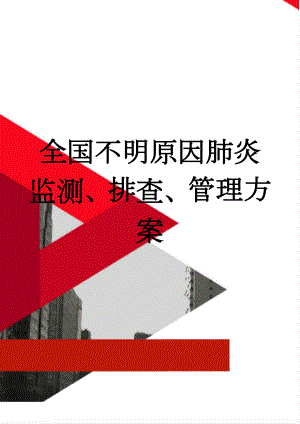 全国不明原因肺炎监测、排查、管理方案